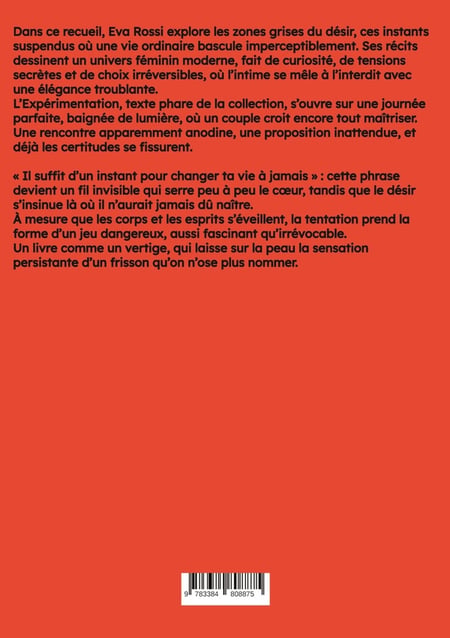 Dans ce recueil, Eva Rossi explore les zones grises du désir, ces instants suspendus où une vie ordinaire bascule imperceptiblement. Ses récits dessinent un univers féminin moderne, fait de curiosité, de tensions secrètes et de choix irréversibles, où l'intime se mêle à l'interdit avec une élégance troublante.

L'Expérimentation, texte phare de la collection, s'ouvre sur une journée parfaite, baignée de lumière, où un couple croit encore tout maîtriser. Une rencontre apparemment anodine, une proposition inattendue, et déjà les certitudes se fissurent.

« Il suffit d'un instant pour changer ta vie à jamais » : cette phrase devient un fil invisible qui serre peu à peu le cœur, tandis que le désir s'insinue là où il n'aurait jamais dû naître.

À mesure que les corps et les esprits s'éveillent, la tentation prend la forme d'un jeu dangereux, aussi fascinant qu'irrévocable.

Un livre comme un vertige, qui laisse sur la peau la sensation persistante d'un frisson qu'on n'ose plus nommer.

9 783384 808875